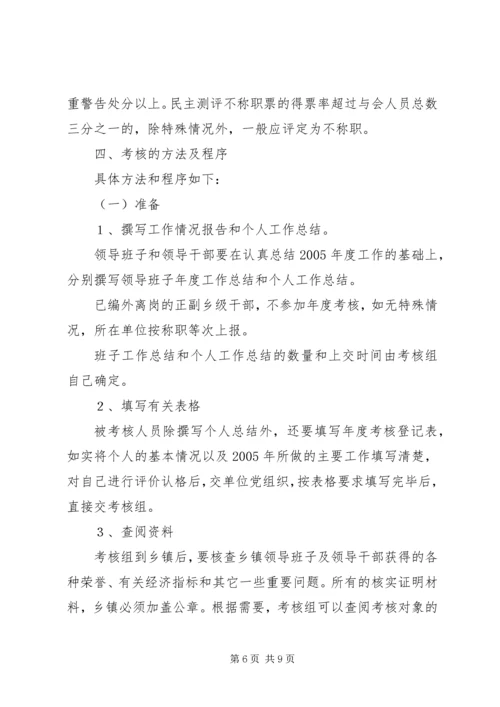 重警告处分以上。民主测评不称职票的得票率超过与会人员总数三分之一的，除特殊情况外，一般应评定为不称职。

四、考核的方法及程序

具体方法和程序如下：

（一）准备

1、撰写工作情况报告和个人工作总结。

领导班子和领导干部要在认真总结2005年度工作的基础上，分别撰写领导班子年度工作总结和个人工作总结。

已编外离岗的正副乡级干部，不参加年度考核，如无特殊情况，所在单位按称职等次上报。

班子工作总结和个人工作总结的数量和上交时间由考核组自己确定。

2、填写有关表格

被考核人员除撰写个人总结外，还要填写年度考核登记表，如实将个人的基本情况以及2005年所做的主要工作填写清楚，对自己进行评价认格后，交单位党组织，按表格要求填写完毕后，直接交考核组。

3、查阅资料

考核组到乡镇后，要核查乡镇领导班子及领导干部获得的各种荣誉、有关经济指标和其它一些重要问题。所有的核实证明材料，乡镇必须加盖公章。根据需要，考核组可以查阅考核对象的

第6页 共9页